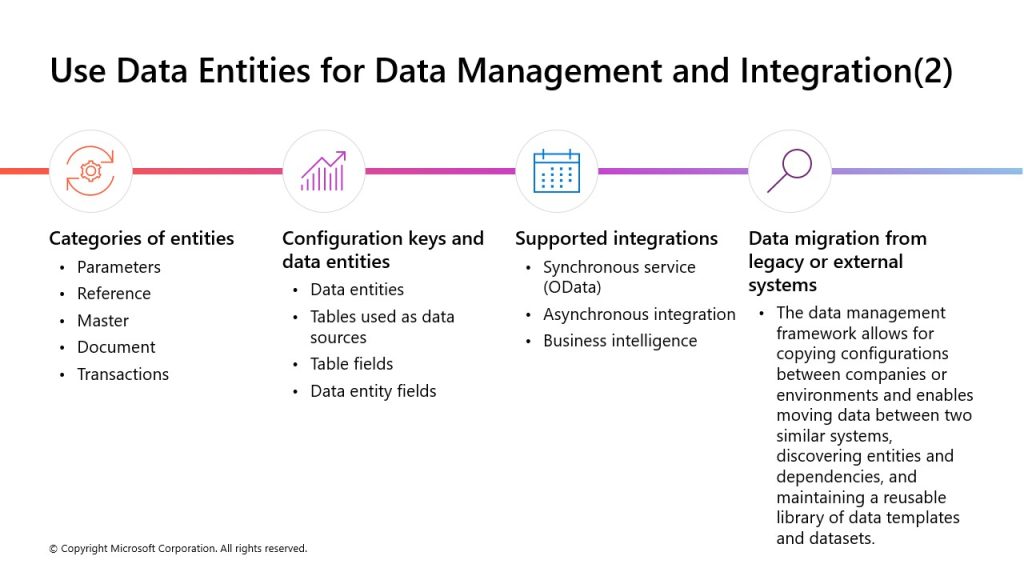 Use Data Entities for Data Management and Integration(2)

Categories of entities
• Parameters
• Reference
• Master
• Document
• Transactions

Configuration keys and data entities
• Data entities
• Tables used as data sources
• Table fields
• Data entity fields

Supported integrations
• Synchronous service (OData)
• Asynchronous integration
• Business intelligence

Data migration from legacy or external systems
• The data management framework allows for copying configurations between companies or environments and enables moving data between two similar systems, discovering entities and dependencies, and maintaining a reusable library of data templates and datasets.

© Copyright Microsoft Corporation. All rights reserved.